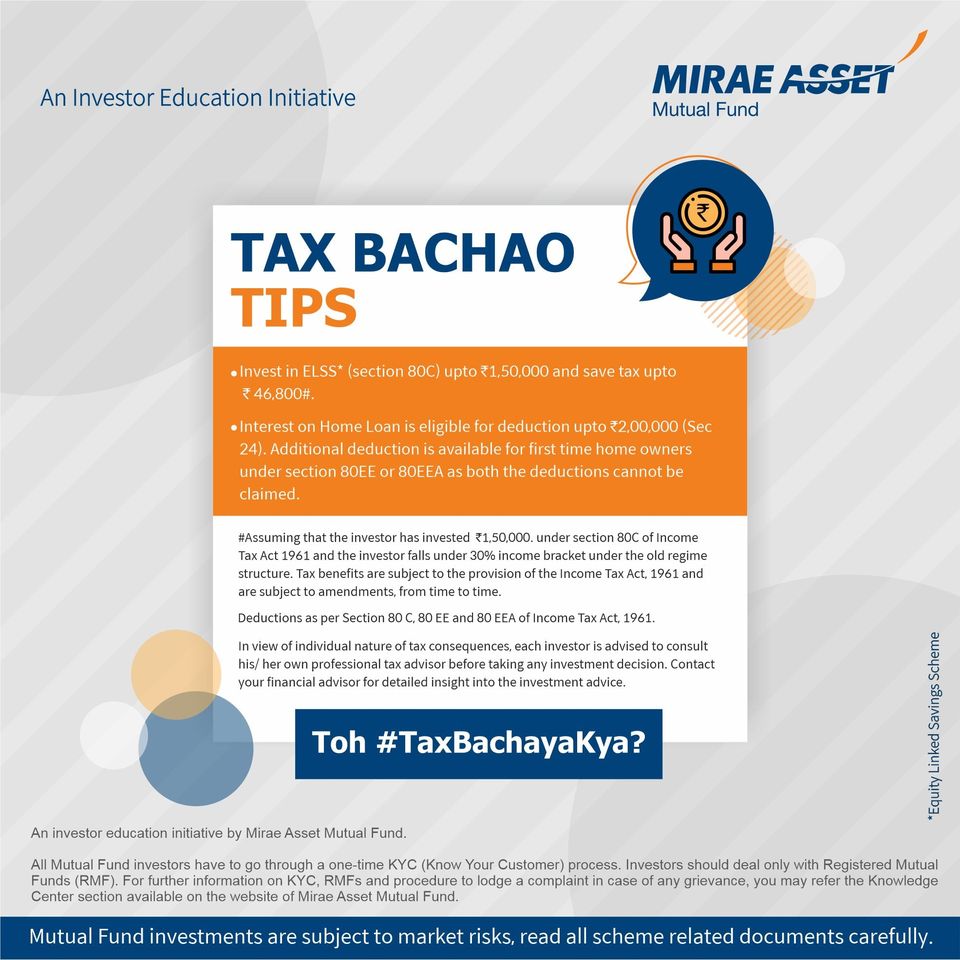 An Investor Education Initiative

MIRAE ASSET
Mutual Fund

TAX BACHAO
TIPS

• Invest in ELSS* (section 80C) upto ₹1,50,000 and save tax upto ₹ 46,800#.

• Interest on Home Loan is eligible for deduction upto ₹2,00,000 (Sec 24). Additional deduction is available for first time home owners under section 80EE or 80EEA as both the deductions cannot be claimed.

#Assuming that the investor has invested ₹1,50,000. under section 80C of Income Tax Act 1961 and the investor falls under 30% income bracket under the old regime structure. Tax benefits are subject to the provision of the Income Tax Act, 1961 and are subject to amendments, from time to time.

Deductions as per Section 80 C, 80 EE and 80 EEA of Income Tax Act, 1961.

In view of individual nature of tax consequences, each investor is advised to consult his/ her own professional tax advisor before taking any investment decision. Contact your financial advisor for detailed insight into the investment advice.

Toh #TaxBachayaKya?

*Equity Linked Savings Scheme

An investor education initiative by Mirae Asset Mutual Fund.

All Mutual Fund investors have to go through a one-time KYC (Know Your Customer) process. Investors should deal only with Registered Mutual Funds (RMF). For further information on KYC, RMFs and procedure to lodge a complaint in case of any grievance, you may refer the Knowledge Center section available on the website of Mirae Asset Mutual Fund.

Mutual Fund investments are subject to market risks, read all scheme related documents carefully.